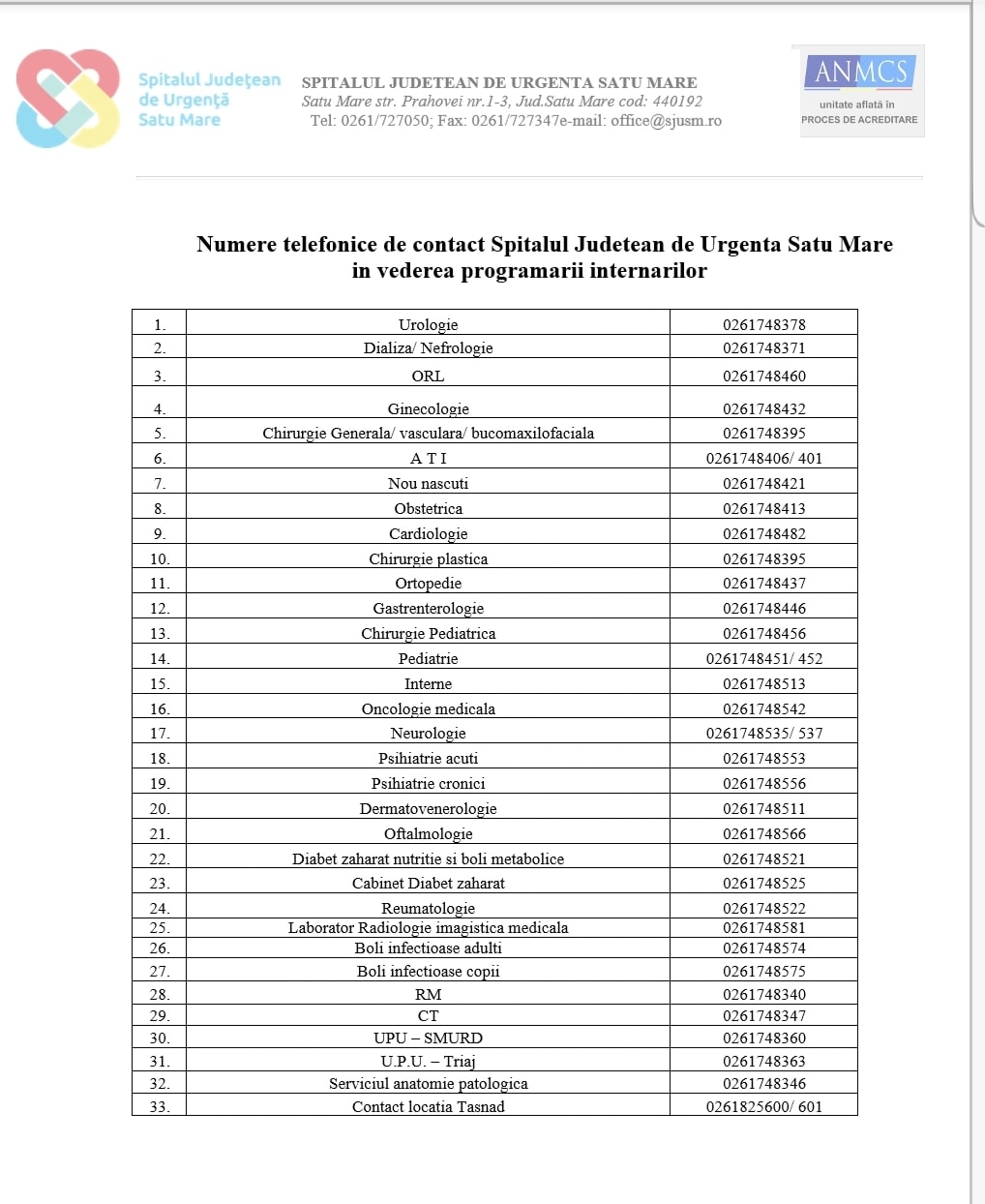 Spitalul Județean de Urgență Satu Mare

SPITALUL JUDETEAN DE URGENTA SATU MARE
Satu Mare str. Prahovei nr.1-3, Jud.Satu Mare cod: 440192
Tel: 0261/727050; Fax: 0261/727347e-mail: office@sjusm.ro

ANMCS
unitate aflată în
PROCES DE ACREDITARE

Numere telefonice de contact Spitalul Judetean de Urgenta Satu Mare in vederea programarii internarilor

| 1. | Urologie | 0261748378 |
|---|---|---|
| 2. | Dializa/ Nefrologie | 0261748371 |
| 3. | ORL | 0261748460 |
| 4. | Ginecologie | 0261748432 |
| 5. | Chirurgie Generala/ vasculara/ bucomaxilofaciala | 0261748395 |
| 6. | A T I | 0261748406/ 401 |
| 7. | Nou nascuti | 0261748421 |
| 8. | Obstetrica | 0261748413 |
| 9. | Cardiologie | 0261748482 |
| 10. | Chirurgie plastica | 0261748395 |
| 11. | Ortopedie | 0261748437 |
| 12. | Gastrenterologie | 0261748446 |
| 13. | Chirurgie Pediatrica | 0261748456 |
| 14. | Pediatrie | 0261748451/ 452 |
| 15. | Interne | 0261748513 |
| 16. | Oncologie medicala | 0261748542 |
| 17. | Neurologie | 0261748535/ 537 |
| 18. | Psihiatrie acuti | 0261748553 |
| 19. | Psihiatrie cronici | 0261748556 |
| 20. | Dermatovenerologie | 0261748511 |
| 21. | Oftalmologie | 0261748566 |
| 22. | Diabet zaharat nutritie si boli metabolice | 0261748521 |
| 23. | Cabinet Diabet zaharat | 0261748525 |
| 24. | Reumatologie | 0261748522 |
| 25. | Laborator Radiologie imagistica medicala | 0261748581 |
| 26. | Boli infectioase adulti | 0261748574 |
| 27. | Boli infectioase copii | 0261748575 |
| 28. | RM | 0261748340 |
| 29. | CT | 0261748347 |
| 30. | UPU – SMURD | 0261748360 |
| 31. | U.P.U. – Triaj | 0261748363 |
| 32. | Serviciul anatomie patologica | 0261748346 |
| 33. | Contact locatia Tasnad | 0261825600/ 601 |